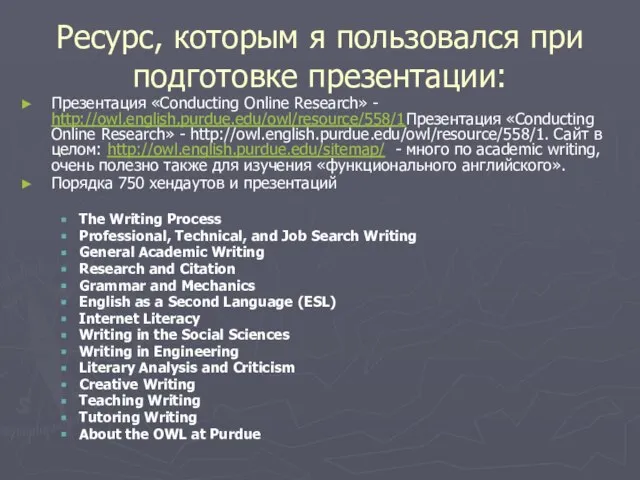 Ресурс, которым я пользовался при подготовке презентации:

Презентация «Conducting Online Research» - http://owl.english.purdue.edu/owl/resource/558/1Презентация «Conducting Online Research» - http://owl.english.purdue.edu/owl/resource/558/1. Сайт в целом: http://owl.english.purdue.edu/sitemap/ - много по academic writing, очень полезно также для изучения «функционального английского».

Порядка 750 хендаутов и презентаций

The Writing Process
Professional, Technical, and Job Search Writing
General Academic Writing
Research and Citation
Grammar and Mechanics
English as a Second Language (ESL)
Internet Literacy
Writing in the Social Sciences
Writing in Engineering
Literary Analysis and Criticism
Creative Writing
Teaching Writing
Tutoring Writing
About the OWL at Purdue